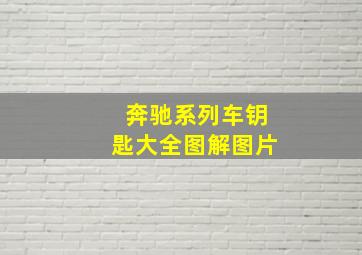 奔驰系列车钥匙大全图解图片